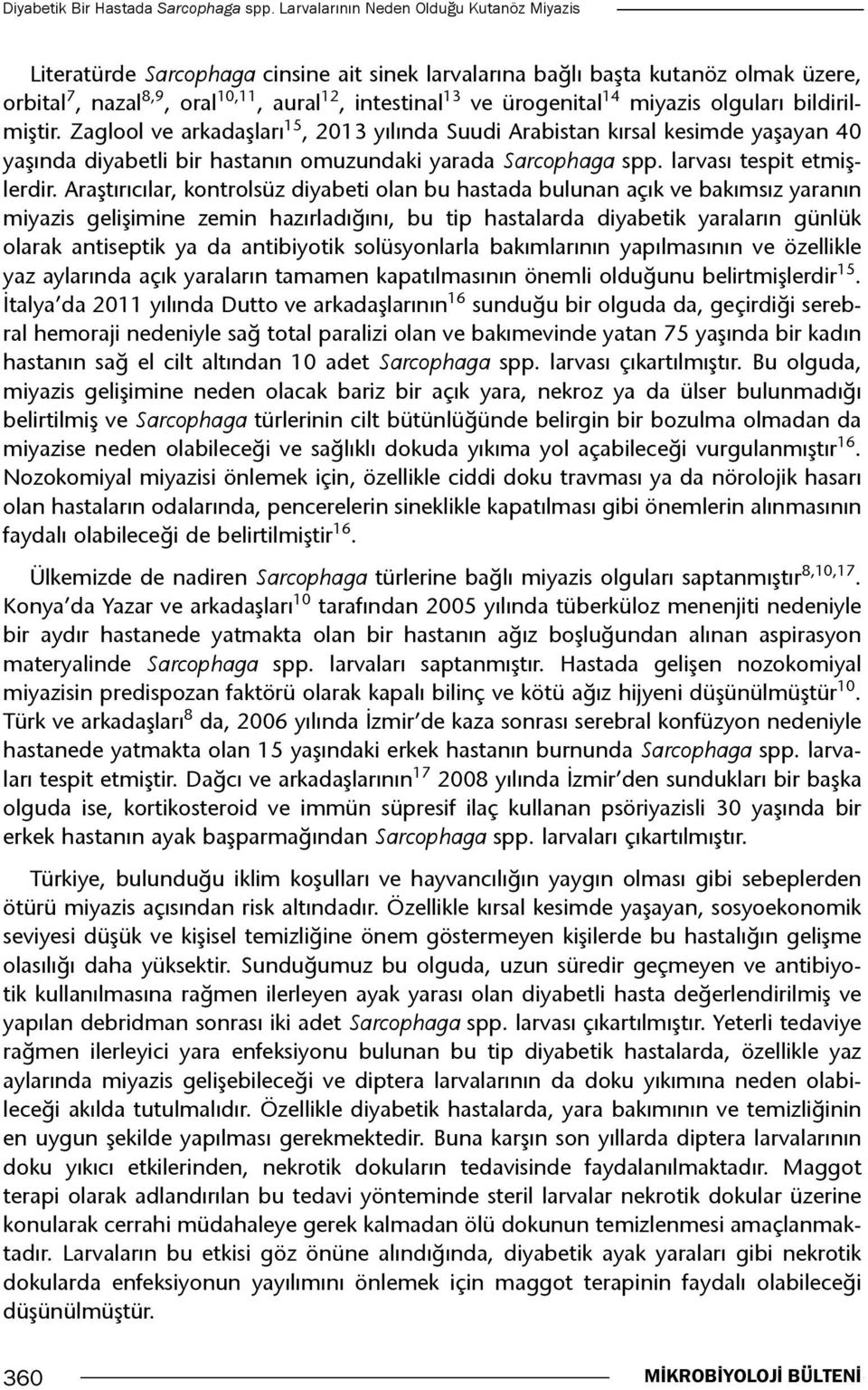 Diyabetik Bir Hastada Sarcophaga spp. Larvalarının Neden Olduğu Kutanöz Miyazis

Literatürde Sarcophaga cinsine ait sinek larvalarına bağlı başta kutanöz olmak üzere, orbital$^{7}$, nazal$^{8,9}$, oral$^{10,11}$, aural$^{12}$, intestinal$^{13}$ ve ürogenital$^{14}$ miyazis olguları bildirilmiştir. Zaglool ve arkadaşları$^{15}$, 2013 yılında Suudi Arabistan kırsal kesimde yaşayan 40 yaşında diyabetli bir hastanın omuzundaki yarada Sarcophaga spp. larvası tespit etmişlerdir. Araştırıcılar, kontrolsüz diyabeti olan bu hastada bulunan açık ve bakımsız yaranın miyazis gelişimine zemin hazırladığını, bu tip hastalarda diyabetik yaraların günlük olarak antiseptik ya da antibiyotik solüsyonlarla bakımlarının yapılmasının ve özellikle yaz aylarında açık yaraların tamamen kapatılmasının önemli olduğunu belirtmişlerdir$^{15}$. İtalya'da 2011 yılında Dutto ve arkadaşlarının$^{16}$ sunduğu bir olguda da, geçirdiği serebral hemoraji nedeniyle sağ total paralizi olan ve bakımevinde yatan 75 yaşında bir kadın hastanın sağ el cilt altından 10 adet Sarcophaga spp. larvası çıkartılmıştır. Bu olguda, miyazis gelişimine neden olacak bariz bir açık yara, nekroz ya da ülser bulunmadığı belirtilmiş ve Sarcophaga türlerinin cilt bütünlüğünde belirgin bir bozulma olmadan da miyazise neden olabileceği ve sağlıklı dokuda yıkıma yol açabileceği vurgulanmıştır$^{16}$. Nozokomiyal miyazisi önlemek için, özellikle ciddi doku travması ya da nörolojik hasarı olan hastaların odalarında, pencerelerin sineklikle kapatılması gibi önemlerin alınmasının faydalı olabileceği de belirtilmiştir$^{16}$.

Ülkemizde de nadiren Sarcophaga türlerine bağlı miyazis olguları saptanmıştır$^{8,10,17}$. Konya'da Yazar ve arkadaşları$^{10}$ tarafından 2005 yılında tüberküloz menenjiti nedeniyle bir aydır hastanede yatmakta olan bir hastanın ağız boşluğundan alınan aspirasyon materyalinde Sarcophaga spp. larvaları saptanmıştır. Hastada gelişen nozokomiyal miyazisin predispozan faktörü olarak kapalı bilinç ve kötü ağız hijyeni düşünülmüştür$^{10}$. Türk ve arkadaşları$^{8}$ da, 2006 yılında İzmir'de kaza sonrası serebral konfüzyon nedeniyle hastanede yatmakta olan 15 yaşındaki erkek hastanın burnunda Sarcophaga spp. larvaları tespit etmiştir. Dağcı ve arkadaşlarının$^{17}$ 2008 yılında İzmir'den sundukları bir başka olguda ise, kortikosteroid ve immün süpresif ilaç kullanan psöriyazisli 30 yaşında bir erkek hastanın ayak başparmağından Sarcophaga spp. larvaları çıkartılmıştır.

Türkiye, bulunduğu iklim koşulları ve hayvancılığın yaygın olması gibi sebeplerden ötürü miyazis açısından risk altındadır. Özellikle kırsal kesimde yaşayan, sosyoekonomik seviyesi düşük ve kişisel temizliğine önem göstermeyen kişilerde bu hastalığın gelişme olasılığı daha yüksektir. Sunduğumuz bu olguda, uzun süredir geçmeyen ve antibiyotik kullanılmasına rağmen ilerleyen ayak yarası olan diyabetli hasta değerlendirilmiş ve yapılan debridman sonrası iki adet Sarcophaga spp. larvası çıkartılmıştır. Yeterli tedaviye rağmen ilerleyici yara enfeksiyonu bulunan bu tip diyabetik hastalarda, özellikle yaz aylarında miyazis gelişebileceği ve diptera larvalarının da doku yıkımına neden olabileceği akılda tutulmalıdır. Özellikle diyabetik hastalarda, yara bakımının ve temizliğinin en uygun şekilde yapılması gerekmektedir. Buna karşın son yıllarda diptera larvalarının doku yıkıcı etkilerinden, nekrotik dokuların tedavisinde faydalanılmaktadır. Maggot terapi olarak adlandırılan bu tedavi yönteminde steril larvalar nekrotik dokular üzerine konularak cerrahi müdahaleye gerek kalmadan ölü dokunun temizlenmesi amaçlanmaktadır. Larvaların bu etkisi göz önüne alındığında, diyabetik ayak yaraları gibi nekrotik dokularda enfeksiyonun yayılımını önlemek için maggot terapinin faydalı olabileceği düşünülmüştür.

360 MİKROBİYOLOJİ BÜLTENİ